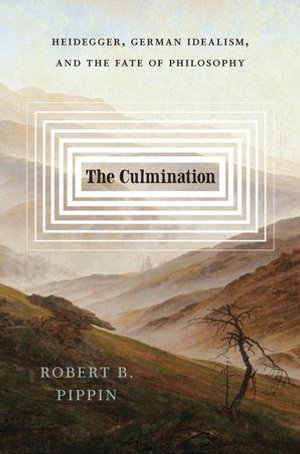 HEIDEGGER, GERMAN IDEALISM, AND THE FATE OF PHILOSOPHY

The Culmination

ROBERT B. PIPPIN